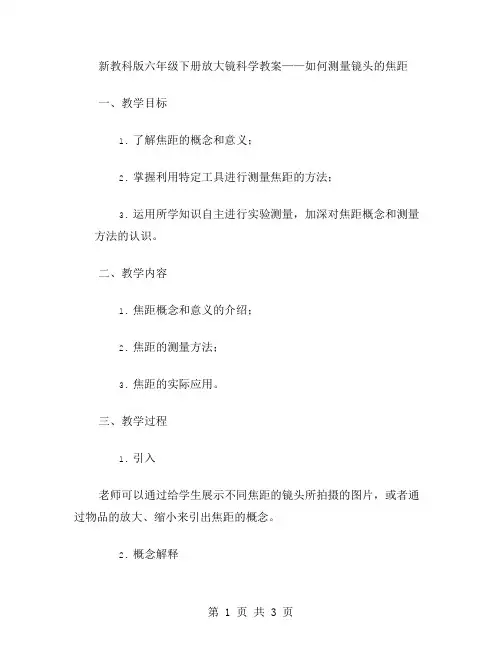 新教科版六年级下册放大镜科学教案——如何测量镜头的焦距

一、教学目标

1. 了解焦距的概念和意义；

2. 掌握利用特定工具进行测量焦距的方法；

3. 运用所学知识自主进行实验测量，加深对焦距概念和测量方法的认识。

二、教学内容

1. 焦距概念和意义的介绍；

2. 焦距的测量方法；

3. 焦距的实际应用。

三、教学过程

1. 引入

老师可以通过给学生展示不同焦距的镜头所拍摄的图片，或者通过物品的放大、缩小来引出焦距的概念。

2. 概念解释

第 1 页 共 3 页